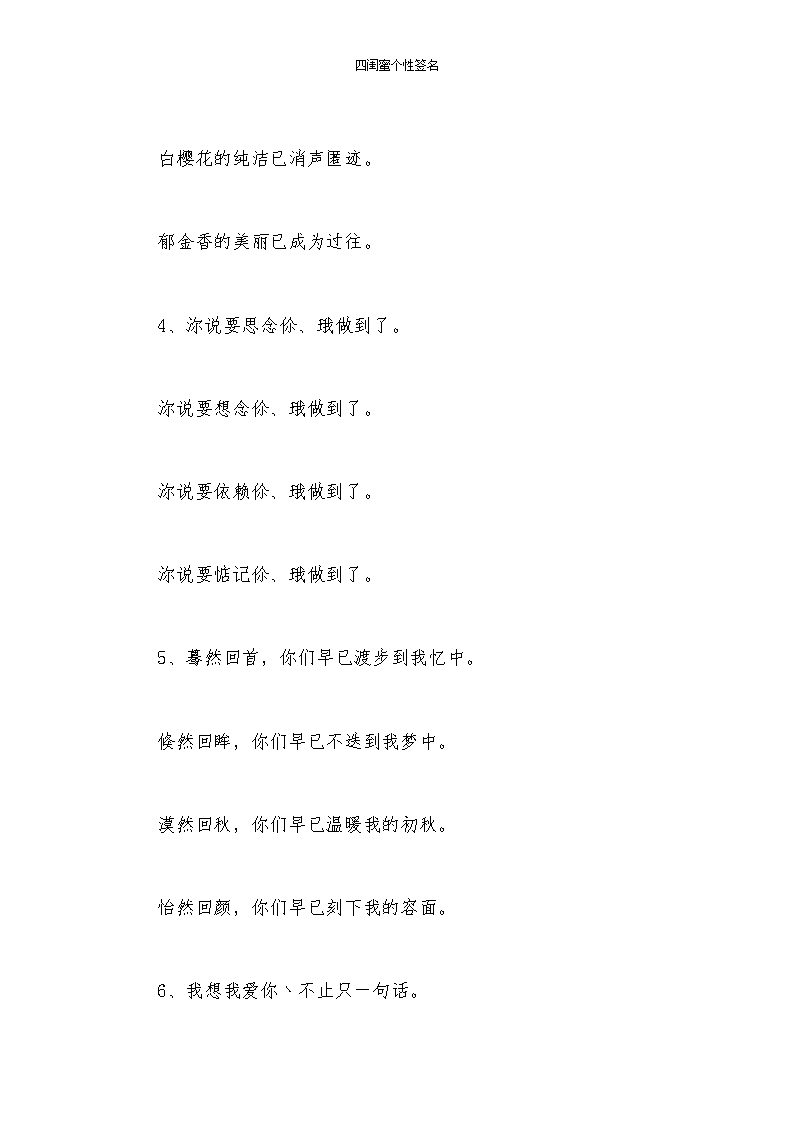 四闺蜜个性签名

白樱花的纯洁已消声匿迹。

郁金香的美丽已成为过往。

4、沵说要思念伱、珴做到了。

沵说要想念伱、珴做到了。

沵说要依赖伱、珴做到了。

沵说要惦记伱、珴做到了。

5、蓦然回首，你们早已渡步到我忆中。

倏然回眸，你们早已不迭到我梦中。

漠然回秋，你们早已温暖我的初秋。

怡然回颜，你们早已刻下我的容面。

6、我想我爱你丶不止只一句话。